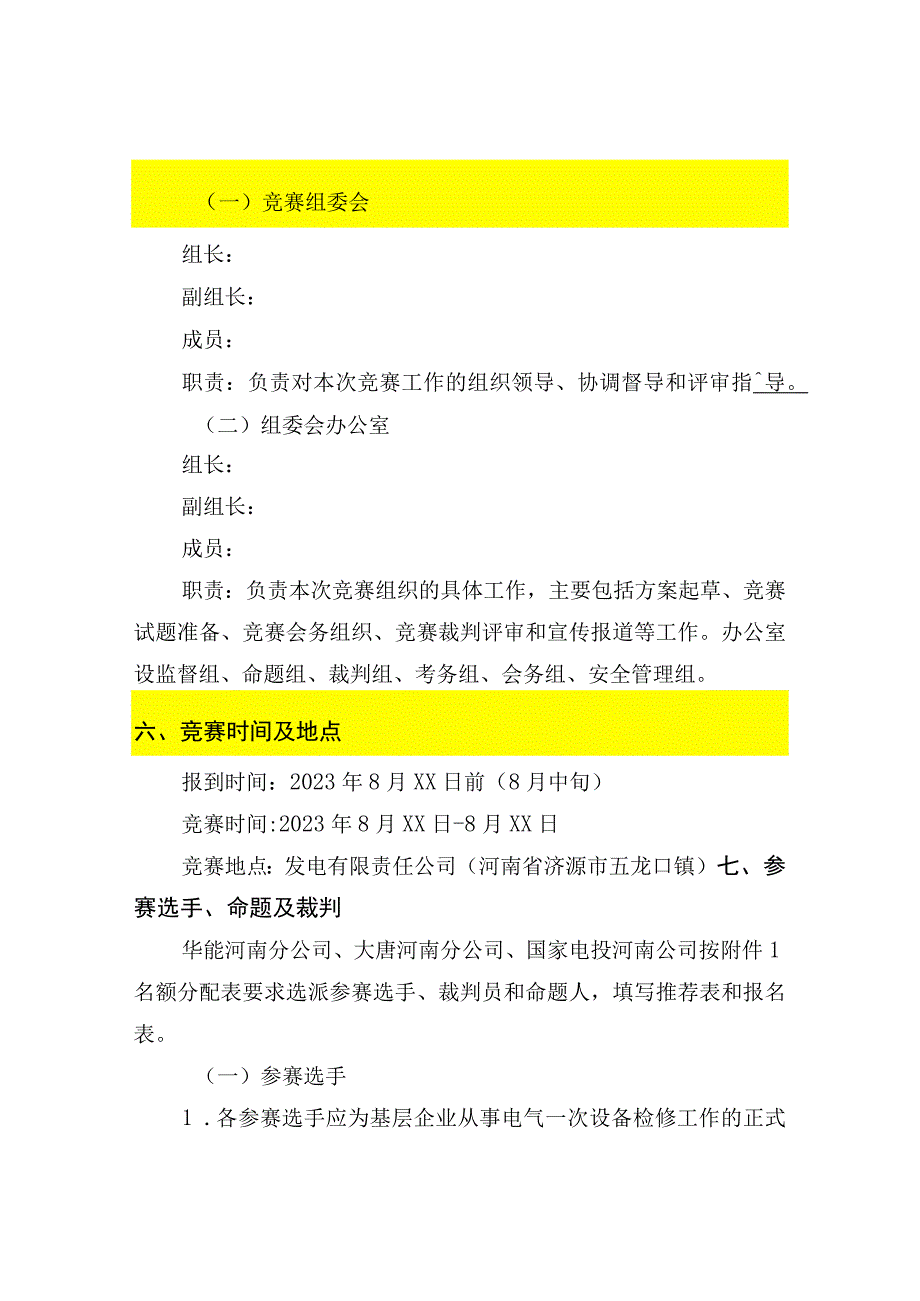 （一）竞赛组委会

组长：

副组长：

成员：

职责：负责对本次竞赛工作的组织领导、协调督导和评审指^导。

（二）组委会办公室

组长：

副组长：

成员：

职责：负责本次竞赛组织的具体工作，主要包括方案起草、竞赛试题准备、竞赛会务组织、竞赛裁判评审和宣传报道等工作。办公室设监督组、命题组、裁判组、考务组、会务组、安全管理组。

六、竞赛时间及地点

报到时间：2023年8月XX日前（8月中旬）

竞赛时间:2023年8月XX日-8月XX日

竞赛地点：发电有限责任公司（河南省济源市五龙口镇）七、参赛选手、命题及裁判

华能河南分公司、大唐河南分公司、国家电投河南公司按附件1名额分配表要求选派参赛选手、裁判员和命题人，填写推荐表和报名表。

（一）参赛选手

1．各参赛选手应为基层企业从事电气一次设备检修工作的正式